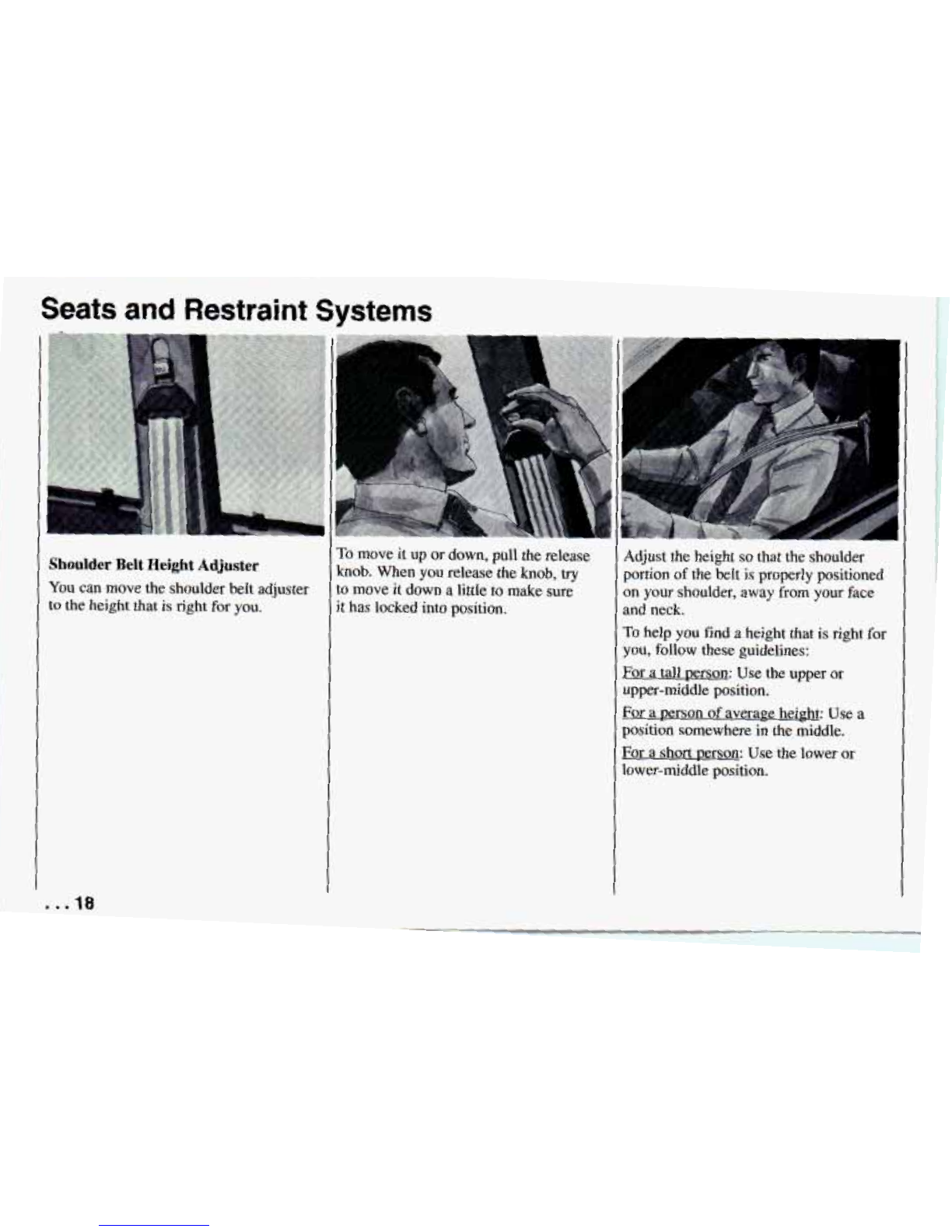 Seats and Restraint Systems

Shoulder Belt Height Adjuster

You can move the shoulder belt adjuster to the height that is right for you.

To move it up or down, pull the release knob. When you release the knob, try to move it down a little to make sure it has locked into position.

Adjust the height so that the shoulder portion of the belt is properly positioned on your shoulder, away from your face and neck.

To help you find a height that is right for you, follow these guidelines:

For a tall person: Use the upper or upper-middle position.

For a person of average height: Use a position somewhere in the middle.

For a short person: Use the lower or lower-middle position.

. . . 18